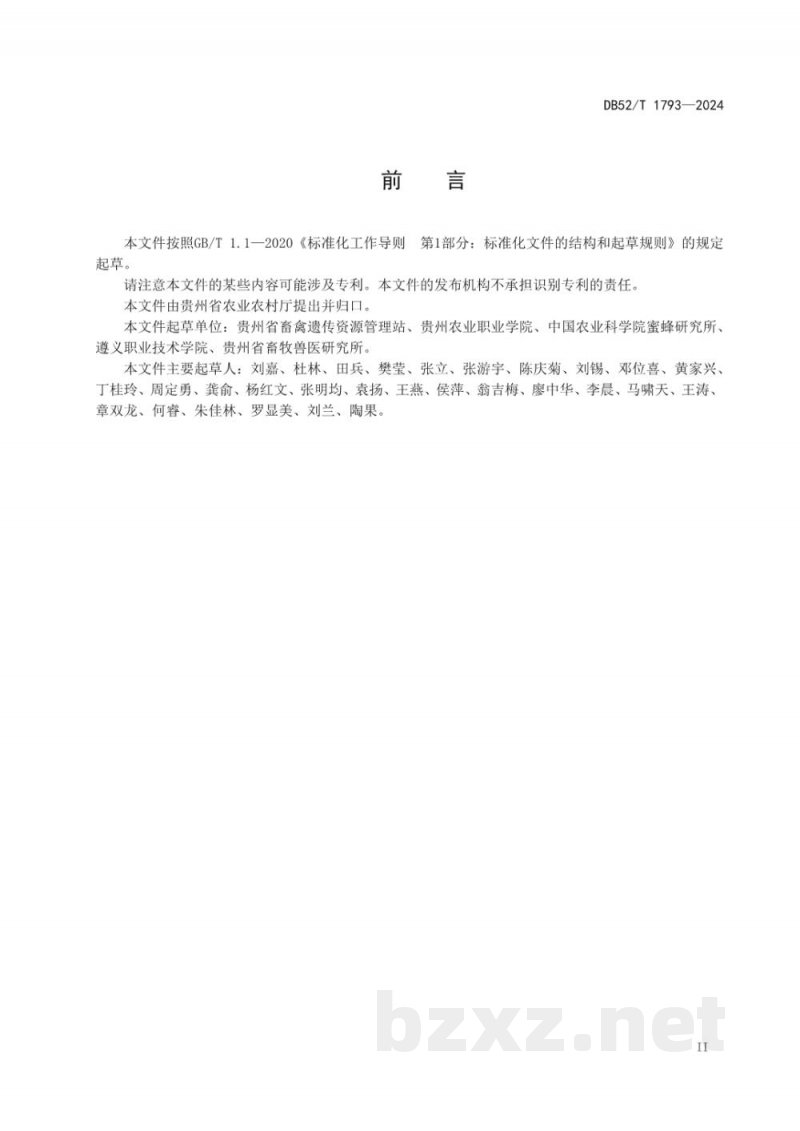 DB52/T 1793—2024

前　言

本文件按照GB/T 1.1—2020《标准化工作导则　第1部分：标准化文件的结构和起草规则》的规定起草。

请注意本文件的某些内容可能涉及专利。本文件的发布机构不承担识别专利的责任。

本文件由贵州省农业农村厅提出并归口。

本文件起草单位：贵州省畜禽遗传资源管理站、贵州农业职业学院、中国农业科学院蜜蜂研究所、遵义职业技术学院、贵州省畜牧兽医研究所。

本文件主要起草人：刘嘉、杜林、田兵、樊莹、张立、张游宇、陈庆菊、刘锡、邓位喜、黄家兴、丁桂玲、周定勇、龚俞、杨红文、张明均、袁扬、王燕、侯萍、翁吉梅、廖中华、李晨、马啸天、王涛、章双龙、何睿、朱佳林、罗显美、刘兰、陶果。

bzxz.net

II